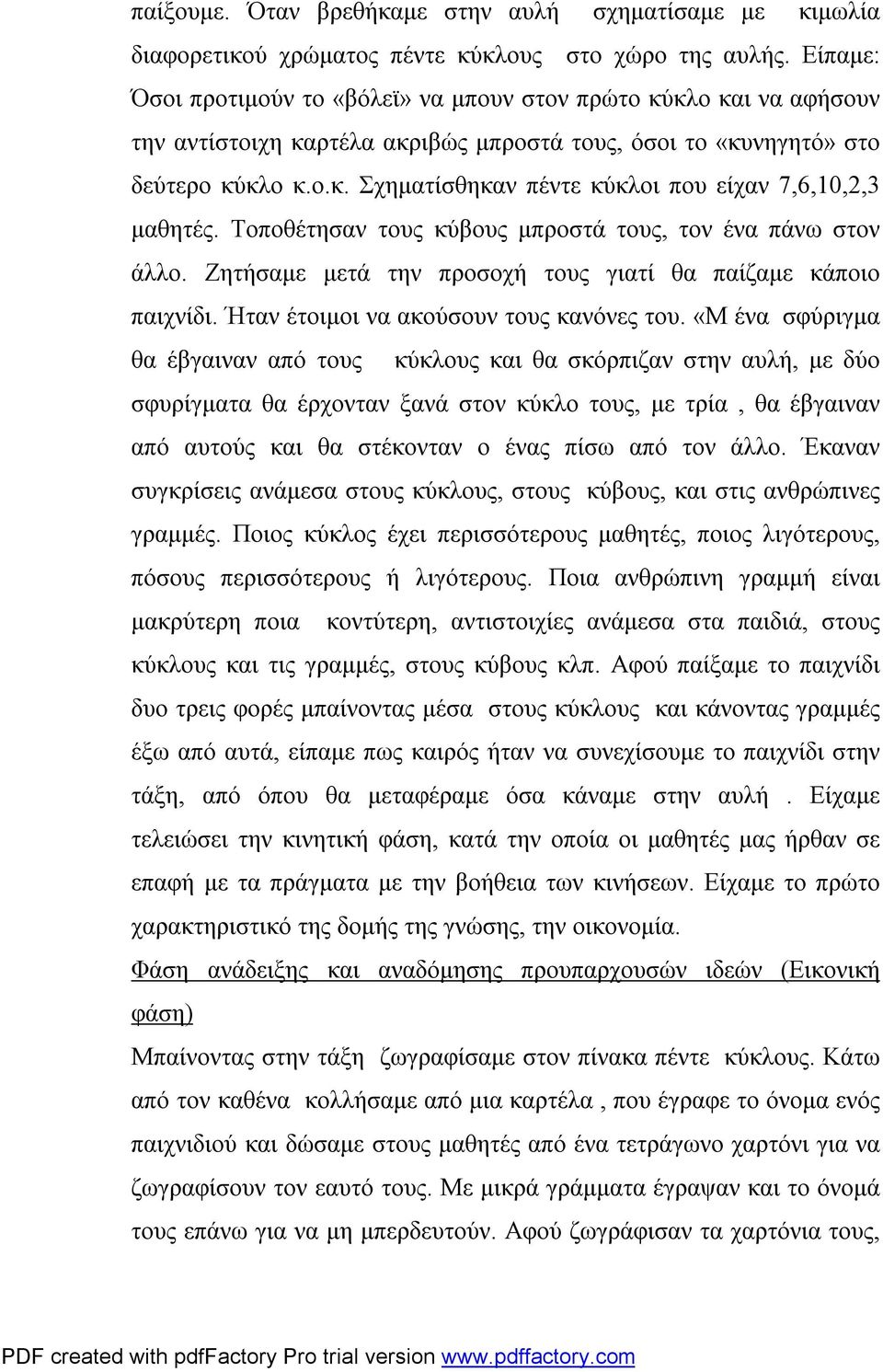 παίξουμε. Όταν βρεθήκαμε στην αυλή σχηματίσαμε με κιμωλία διαφορετικού χρώματος πέντε κύκλους στο χώρο της αυλής. Είπαμε: Όσοι προτιμούν το «βόλεϊ» να μπουν στον πρώτο κύκλο και να αφήσουν την αντίστοιχη καρτέλα ακριβώς μπροστά τους, όσοι το «κυνηγητό» στο δεύτερο κύκλο κ.ο.κ. Σχηματίσθηκαν πέντε κύκλοι που είχαν 7,6,10,2,3 μαθητές. Τοποθέτησαν τους κύβους μπροστά τους, τον ένα πάνω στον άλλο. Ζητήσαμε μετά την προσοχή τους γιατί θα παίζαμε κάποιο παιχνίδι. Ήταν έτοιμοι να ακούσουν τους κανόνες του. «Μ ένα σφύριγμα θα έβγαιναν από τους κύκλους και θα σκόρπιζαν στην αυλή, με δύο σφυρίγματα θα έρχονταν ξανά στον κύκλο τους, με τρία , θα έβγαιναν από αυτούς και θα στέκονταν ο ένας πίσω από τον άλλο. Έκαναν συγκρίσεις ανάμεσα στους κύκλους, στους κύβους, και στις ανθρώπινες γραμμές. Ποιος κύκλος έχει περισσότερους μαθητές, ποιος λιγότερους, πόσους περισσότερους ή λιγότερους. Ποια ανθρώπινη γραμμή είναι μακρύτερη ποια κοντύτερη, αντιστοιχίες ανάμεσα στα παιδιά, στους κύκλους και τις γραμμές, στους κύβους κλπ. Αφού παίξαμε το παιχνίδι δυο τρεις φορές μπαίνοντας μέσα στους κύκλους και κάνοντας γραμμές έξω από αυτά, είπαμε πως καιρός ήταν να συνεχίσουμε το παιχνίδι στην τάξη, από όπου θα μεταφέραμε όσα κάναμε στην αυλή . Είχαμε τελειώσει την κινητική φάση, κατά την οποία οι μαθητές μας ήρθαν σε επαφή με τα πράγματα με την βοήθεια των κινήσεων. Είχαμε το πρώτο χαρακτηριστικό της δομής της γνώσης, την οικονομία.

Φάση ανάδειξης και αναδόμησης προυπαρχουσών ιδεών (Εικονική φάση)

Μπαίνοντας στην τάξη ζωγραφίσαμε στον πίνακα πέντε κύκλους. Κάτω από τον καθένα κολλήσαμε από μια καρτέλα , που έγραφε το όνομα ενός παιχνιδιού και δώσαμε στους μαθητές από ένα τετράγωνο χαρτόνι για να ζωγραφίσουν τον εαυτό τους. Με μικρά γράμματα έγραψαν και το όνομά τους επάνω για να μη μπερδευτούν. Αφού ζωγράφισαν τα χαρτόνια τους,

PDF created with pdfFactory Pro trial version www.pdffactory.com